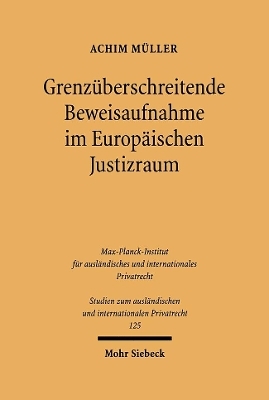 ACHIM MÜLLER

Grenzüberschreitende Beweisaufnahme im Europäischen Justizraum

Max-Planck-Institut für ausländisches und internationales Privatrecht

Studien zum ausländischen und internationalen Privatrecht 125

Mohr Siebeck